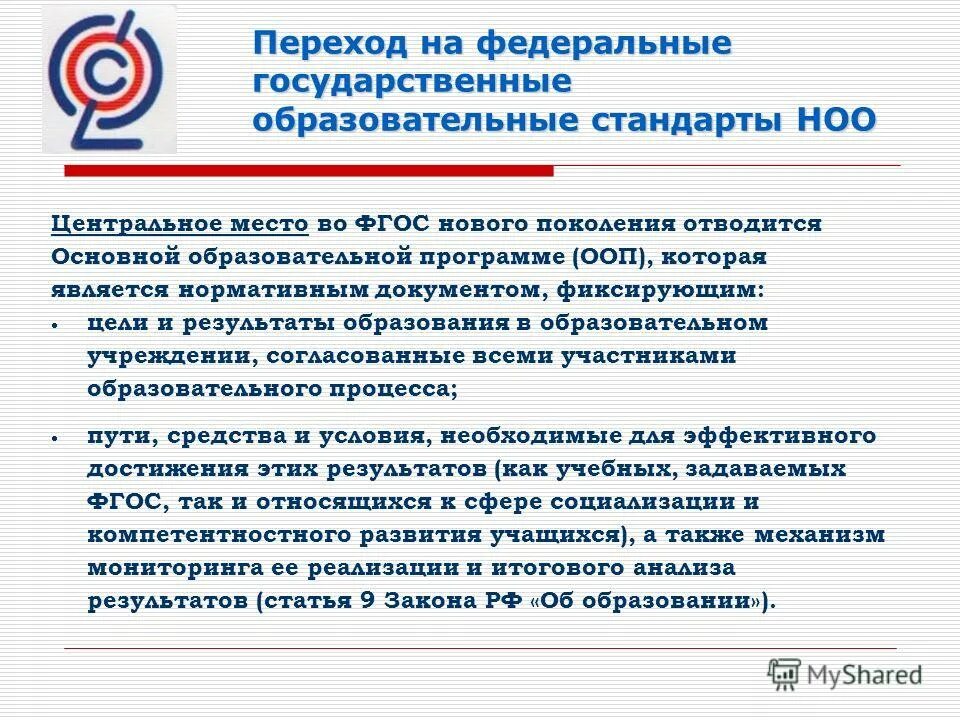 Переход на федеральные государственные образовательные стандарты НОО

Центральное место во ФГОС нового поколения отводится Основной образовательной программе (ООП), которая является нормативным документом, фиксирующим:

• цели и результаты образования в образовательном учреждении, согласованные всеми участниками образовательного процесса;

• пути, средства и условия, необходимые для эффективного достижения этих результатов (как учебных, задаваемых ФГОС, так и относящихся к сфере социализации и компетентностного развития учащихся), а также механизм мониторинга ее реализации и итогового анализа результатов (статья 9 Закона РФ «Об образовании»).

MyShared